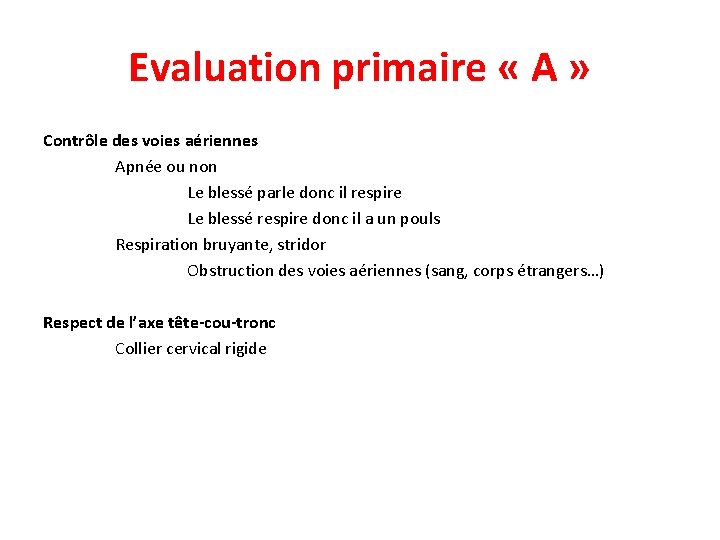 Evaluation primaire « A »

Contrôle des voies aériennes

Apnée ou non

Le blessé parle donc il respire

Le blessé respire donc il a un pouls

Respiration bruyante, stridor

Obstruction des voies aériennes (sang, corps étrangers…)

Respect de l'axe tête-cou-tronc

Collier cervical rigide